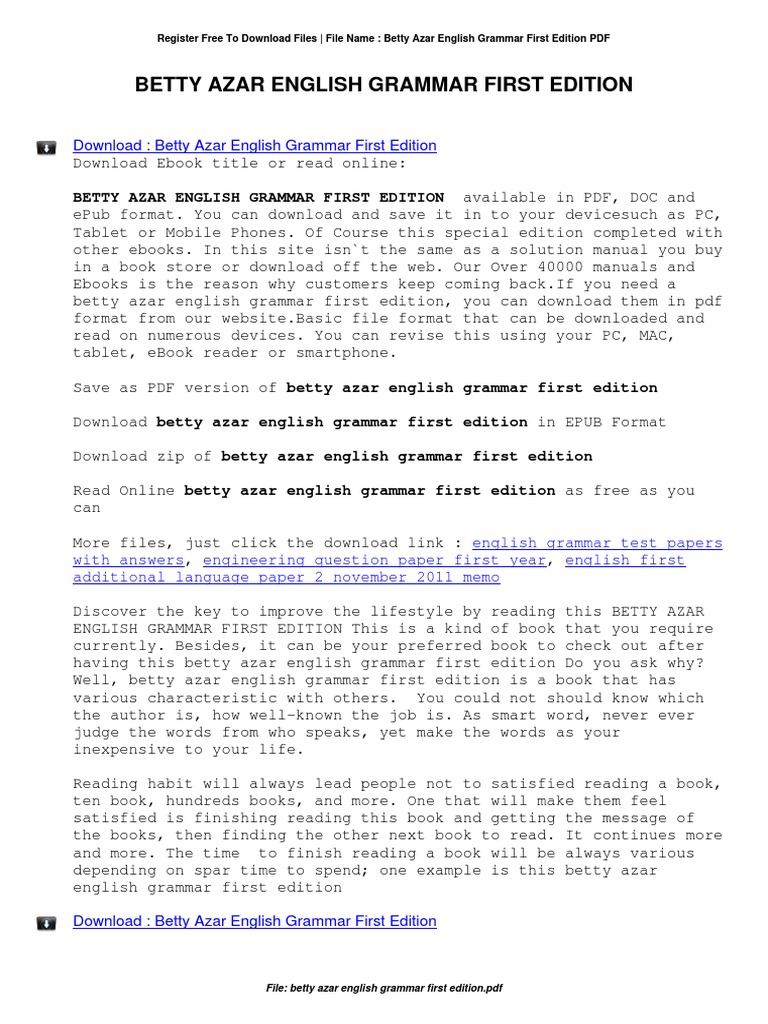 Register Free To Download Files | File Name : Betty Azar English Grammar First Edition PDF

BETTY AZAR ENGLISH GRAMMAR FIRST EDITION

Download : Betty Azar English Grammar First Edition
Download Ebook title or read online:

BETTY AZAR ENGLISH GRAMMAR FIRST EDITION available in PDF, DOC and ePub format. You can download and save it in to your devicesuch as PC, Tablet or Mobile Phones. Of Course this special edition completed with other ebooks. In this site isn`t the same as a solution manual you buy in a book store or download off the web. Our Over 40000 manuals and Ebooks is the reason why customers keep coming back.If you need a betty azar english grammar first edition, you can download them in pdf format from our website.Basic file format that can be downloaded and read on numerous devices. You can revise this using your PC, MAC, tablet, eBook reader or smartphone.

Save as PDF version of betty azar english grammar first edition

Download betty azar english grammar first edition in EPUB Format

Download zip of betty azar english grammar first edition

Read Online betty azar english grammar first edition as free as you can

More files, just click the download link : english grammar test papers with answers, engineering question paper first year, english first additional language paper 2 november 2011 memo

Discover the key to improve the lifestyle by reading this BETTY AZAR ENGLISH GRAMMAR FIRST EDITION This is a kind of book that you require currently. Besides, it can be your preferred book to check out after having this betty azar english grammar first edition Do you ask why? Well, betty azar english grammar first edition is a book that has various characteristic with others. You could not should know which the author is, how well-known the job is. As smart word, never ever judge the words from who speaks, yet make the words as your inexpensive to your life.

Reading habit will always lead people not to satisfied reading a book, ten book, hundreds books, and more. One that will make them feel satisfied is finishing reading this book and getting the message of the books, then finding the other next book to read. It continues more and more. The time to finish reading a book will be always various depending on spar time to spend; one example is this betty azar english grammar first edition

Download : Betty Azar English Grammar First Edition

File: betty azar english grammar first edition.pdf